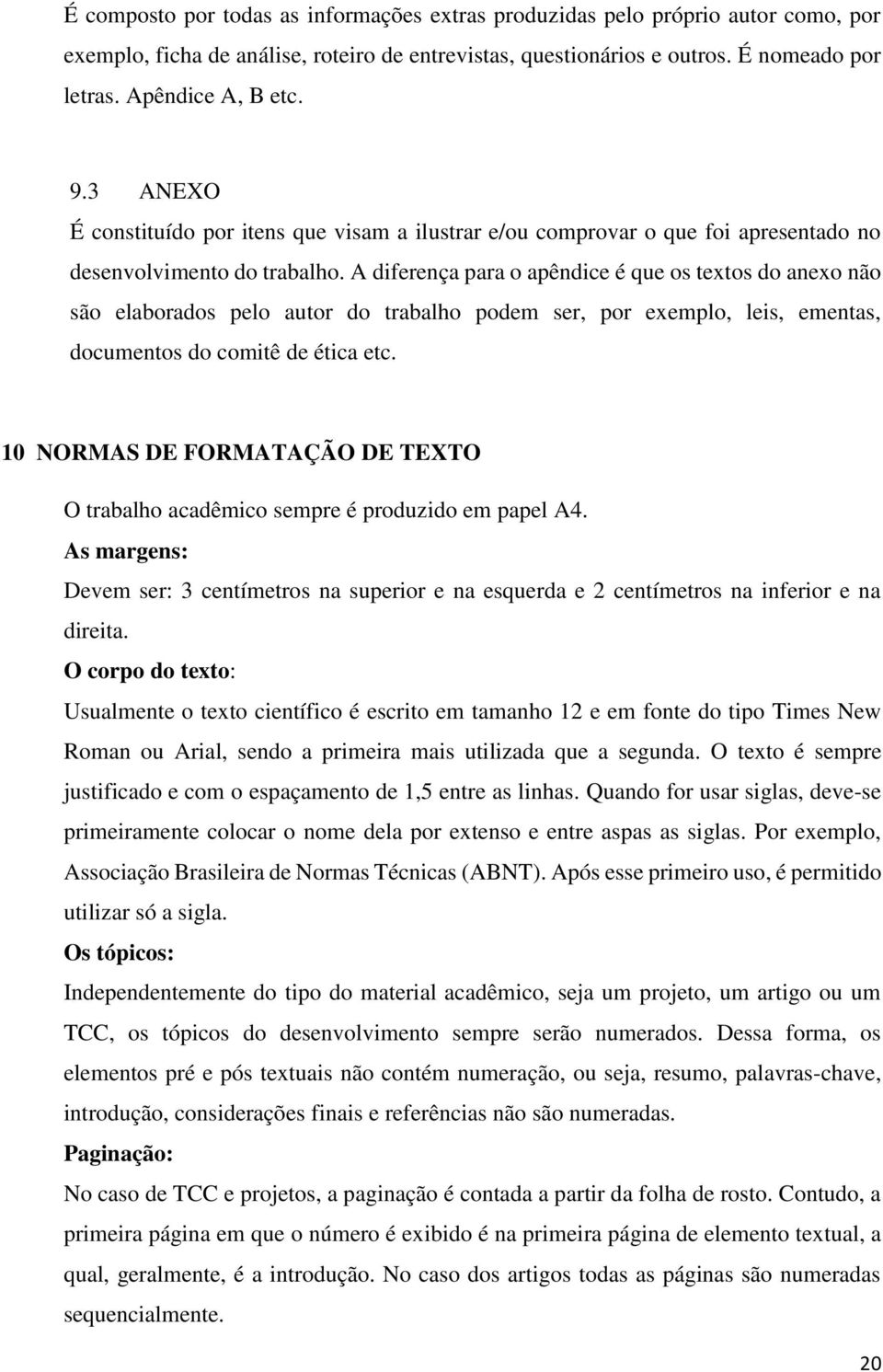 É composto por todas as informações extras produzidas pelo próprio autor como, por exemplo, ficha de análise, roteiro de entrevistas, questionários e outros. É nomeado por letras. Apêndice A, B etc.

9.3 ANEXO

É constituído por itens que visam a ilustrar e/ou comprovar o que foi apresentado no desenvolvimento do trabalho. A diferença para o apêndice é que os textos do anexo não são elaborados pelo autor do trabalho podem ser, por exemplo, leis, ementas, documentos do comitê de ética etc.

10 NORMAS DE FORMATAÇÃO DE TEXTO

O trabalho acadêmico sempre é produzido em papel A4.

As margens:

Devem ser: 3 centímetros na superior e na esquerda e 2 centímetros na inferior e na direita.

O corpo do texto:

Usualmente o texto científico é escrito em tamanho 12 e em fonte do tipo Times New Roman ou Arial, sendo a primeira mais utilizada que a segunda. O texto é sempre justificado e com o espaçamento de 1,5 entre as linhas. Quando for usar siglas, deve-se primeiramente colocar o nome dela por extenso e entre aspas as siglas. Por exemplo, Associação Brasileira de Normas Técnicas (ABNT). Após esse primeiro uso, é permitido utilizar só a sigla.

Os tópicos:

Independentemente do tipo do material acadêmico, seja um projeto, um artigo ou um TCC, os tópicos do desenvolvimento sempre serão numerados. Dessa forma, os elementos pré e pós textuais não contém numeração, ou seja, resumo, palavras-chave, introdução, considerações finais e referências não são numeradas.

Paginação:

No caso de TCC e projetos, a paginação é contada a partir da folha de rosto. Contudo, a primeira página em que o número é exibido é na primeira página de elemento textual, a qual, geralmente, é a introdução. No caso dos artigos todas as páginas são numeradas sequencialmente.

20